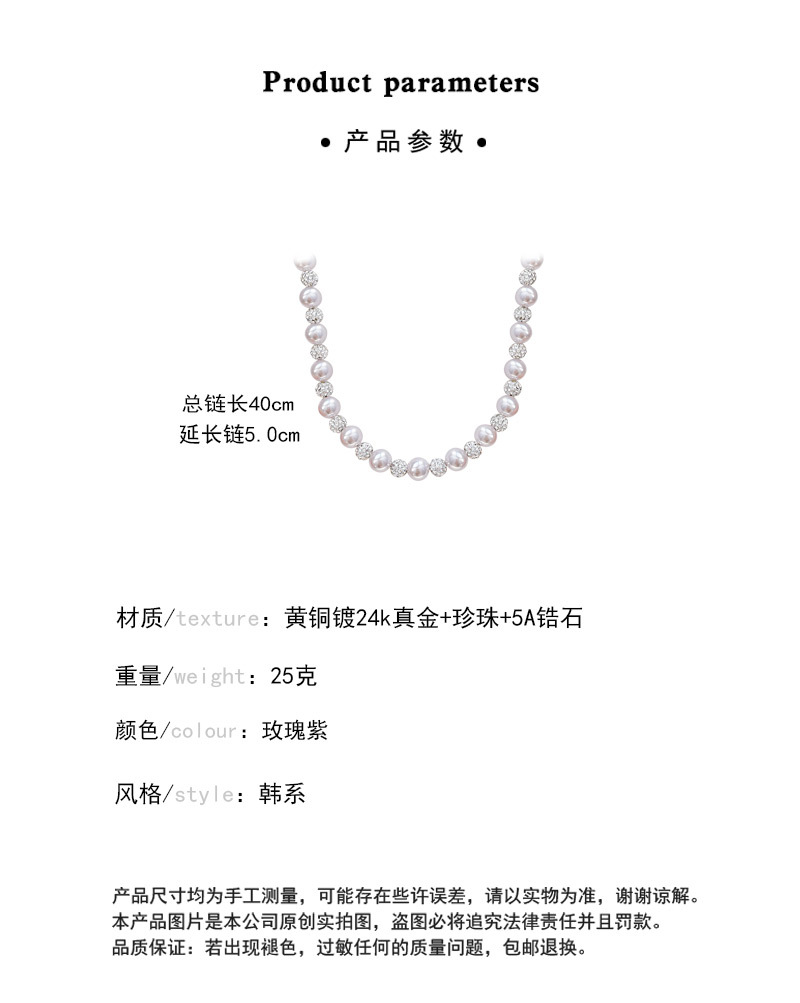 Product parameters

• 产品参数 •

总链长40cm
延长链5.0cm

材质/texture：黄铜镀24k真金+珍珠+5A锆石

重量/weight：25克

颜色/colour：玫瑰紫

风格/style：韩系

产品尺寸均为手工测量，可能存在些许误差，请以实物为准，谢谢谅解。
本产品图片是本公司原创实拍图，盗图必将追究法律责任并且罚款。
品质保证：若出现褪色，过敏任何的质量问题，包邮退换。